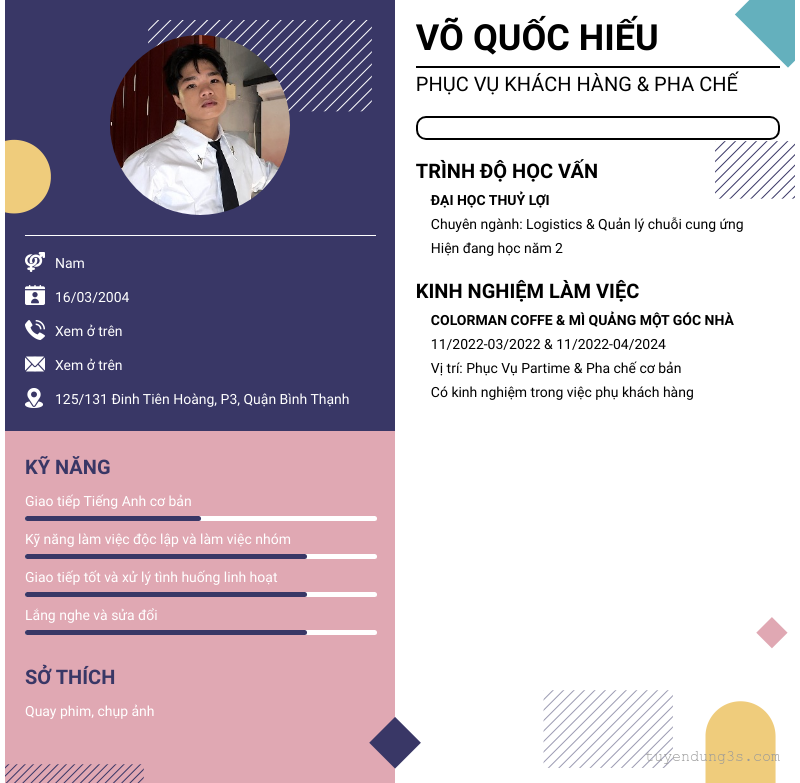 Nam

16/03/2004

Xem ở trên

Xem ở trên

125/131 Đinh Tiên Hoàng, P3, Quận Bình Thạnh

KỸ NĂNG

Giao tiếp Tiếng Anh cơ bản

Kỹ năng làm việc độc lập và làm việc nhóm

Giao tiếp tốt và xử lý tình huống linh hoạt

Lắng nghe và sửa đổi

SỞ THÍCH

Quay phim, chụp ảnh

VÕ QUỐC HIẾU

PHỤC VỤ KHÁCH HÀNG & PHA CHẾ

TRÌNH ĐỘ HỌC VẤN

ĐẠI HỌC THUỶ LỢI

Chuyên ngành: Logistics & Quản lý chuỗi cung ứng

Hiện đang học năm 2

KINH NGHIỆM LÀM VIỆC

COLORMAN COFFE & MÌ QUẢNG MỘT GÓC NHÀ

11/2022-03/2022 & 11/2022-04/2024

Vị trí: Phục Vụ Partime & Pha chế cơ bản

Có kinh nghiệm trong việc phụ khách hàng

tuyendung3s.com